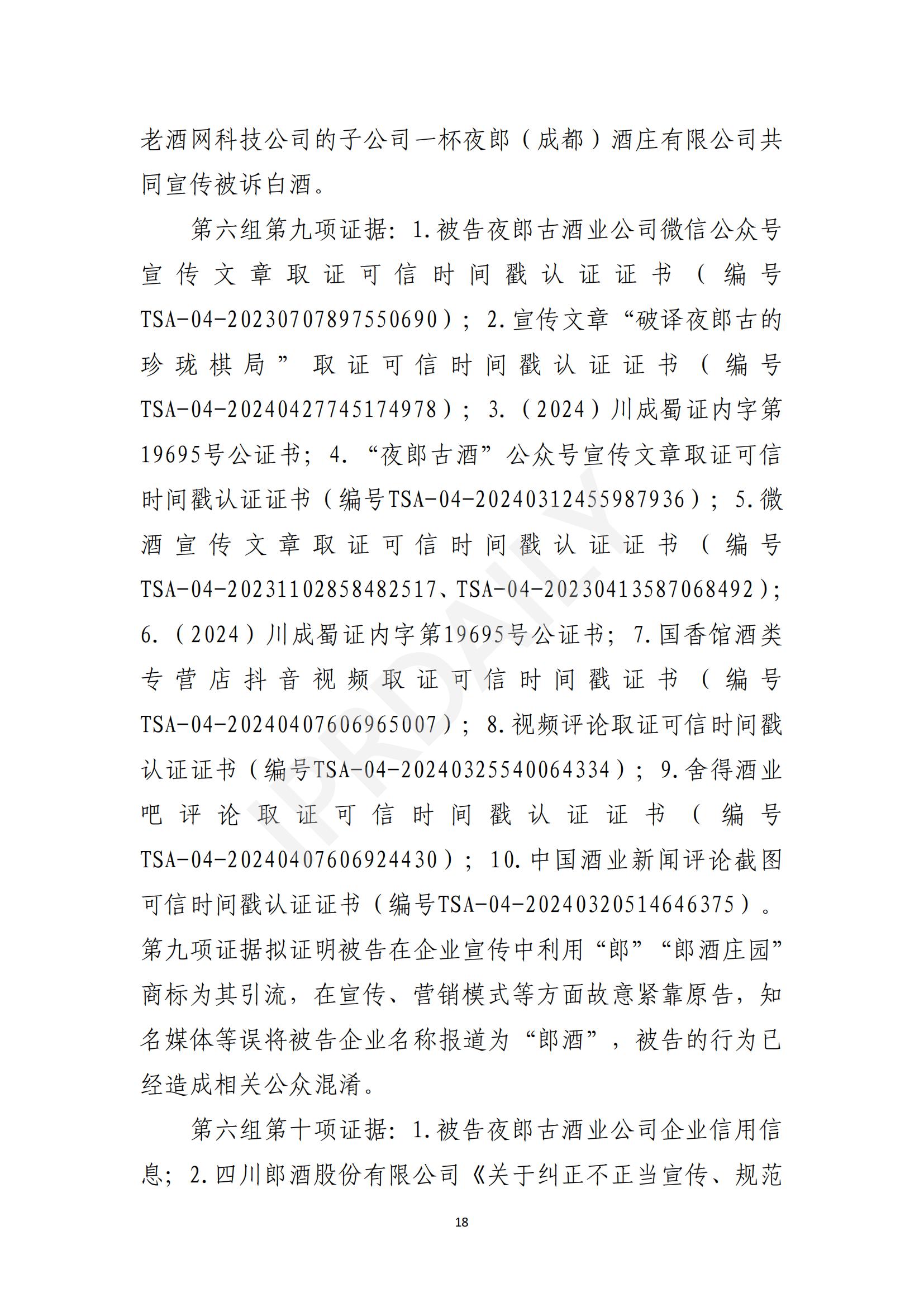 老酒网科技公司的子公司一杯夜郎（成都）酒庄有限公司共同宣传被诉白酒。

第六组第九项证据：1.被告夜郎古酒业公司微信公众号宣传文章取证可信时间戳认证证书（编号TSA-04-20230707897550690）；2.宣传文章“破译夜郎古的珍珑棋局”取证可信时间戳认证证书（编号TSA-04-20240427745174978）；3.（2024）川成蜀证内字第19695号公证书；4.“夜郎古酒”公众号宣传文章取证可信时间戳认证证书（编号TSA-04-20240312455987936）；5.微酒宣传文章取证可信时间戳认证证书（编号TSA-04-20231102858482517、TSA-04-20230413587068492）；6.（2024）川成蜀证内字第19695号公证书；7.国香馆酒类专营店抖音视频取证可信时间戳证书（编号TSA-04-20240407606965007）；8.视频评论取证可信时间戳认证证书（编号TSA-04-20240325540064334）；9.舍得酒业吧评论取证可信时间戳认证证书（编号TSA-04-20240407606924430）；10.中国酒业新闻评论截图可信时间戳认证证书（编号TSA-04-20240320514646375）。第九项证据拟证明被告在企业宣传中利用“郎”“郎酒庄园”商标为其引流，在宣传、营销模式等方面故意紧靠原告，知名媒体等误将被告企业名称报道为“郎酒”，被告的行为已经造成相关公众混淆。

第六组第十项证据：1.被告夜郎古酒业公司企业信用信息；2.四川郎酒股份有限公司《关于纠正不正当宣传、规范

18

IPRDAILY